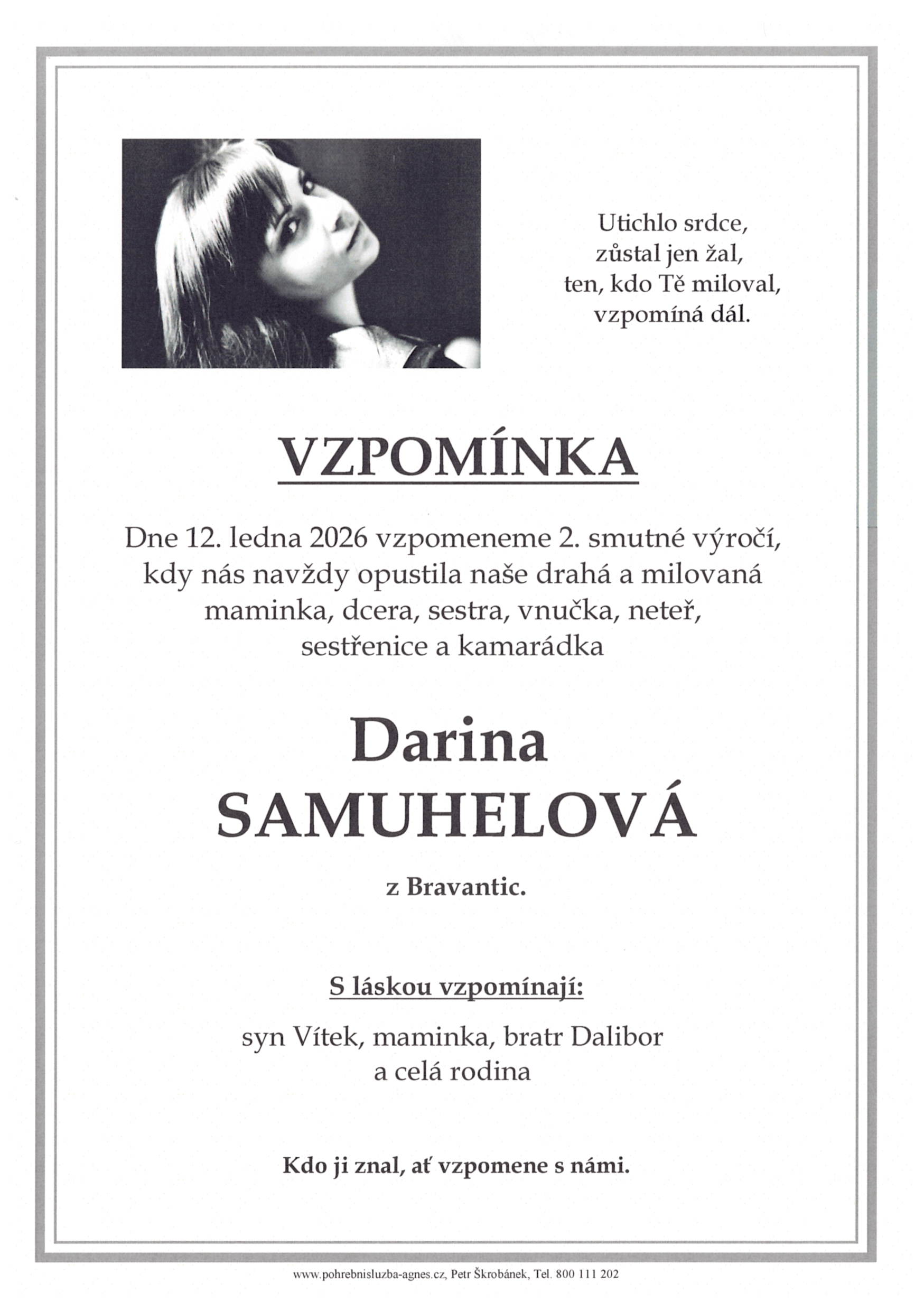 Utichlo srdce,
zůstal jen žal,
ten, kdo Tě miloval,
vzpomíná dál.

VZPOMÍNKA

Dne 12. ledna 2026 vzpomeneme 2. smutné výročí, kdy nás navždy opustila naše drahá a milovaná maminka, dcera, sestra, vnučka, neteř, sestřenice a kamarádka

Darina
SAMUHELOVÁ

z Bravantic.

S láskou vzpomínají:

syn Vítek, maminka, bratr Dalibor
a celá rodina

Kdo ji znal, ať vzpomene s námi.

www.pohrebnisluzba-agnes.cz, Petr Škrobánek, Tel. 800 111 202